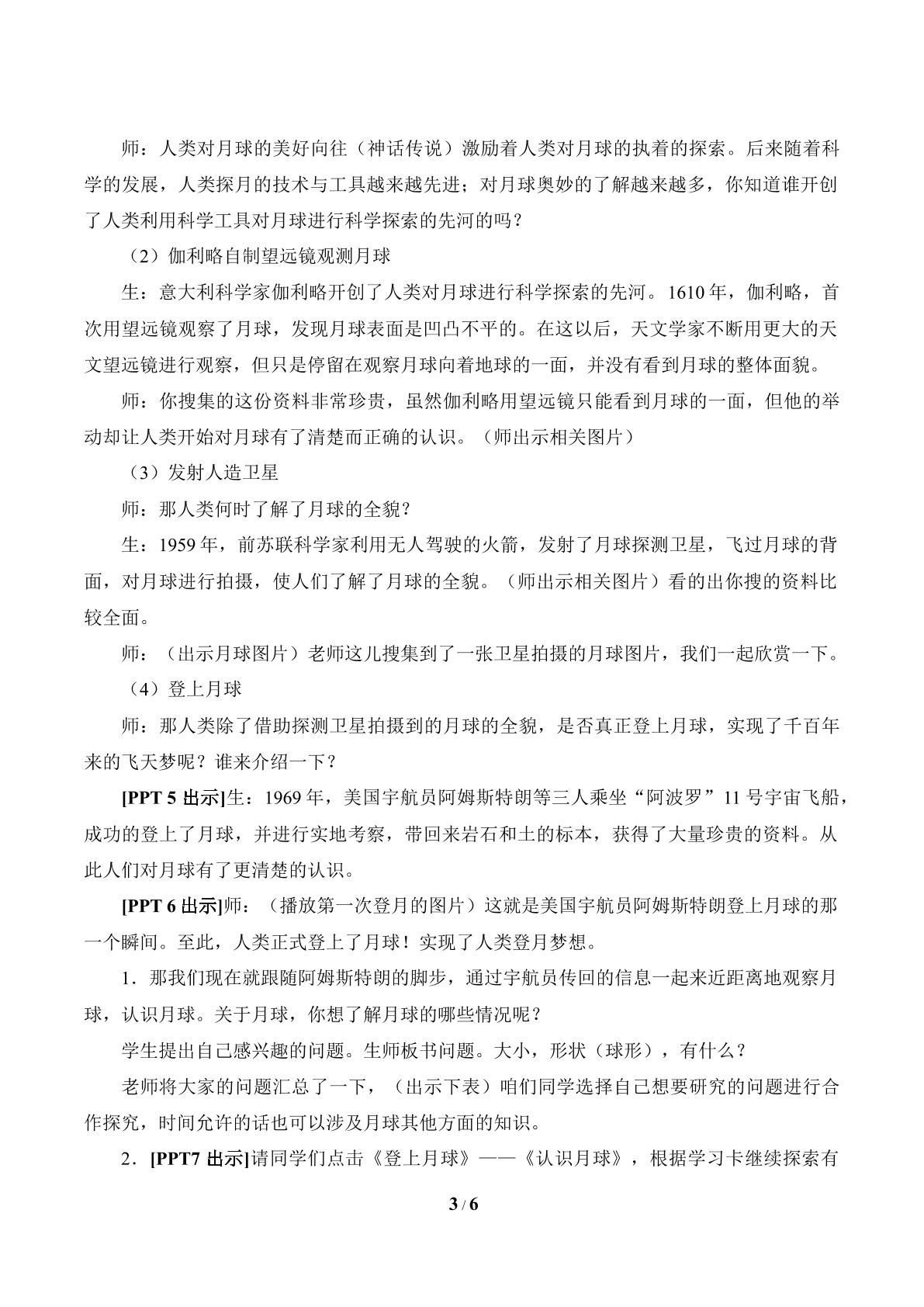 师：人类对月球的美好向往（神话传说）激励着人类对月球的执着的探索。后来随着科学的发展，人类探月的技术与工具越来越先进；对月球奥妙的了解越来越多，你知道谁开创了人类利用科学工具对月球进行科学探索的先河的吗？

（2）伽利略自制望远镜观测月球

生：意大利科学家伽利略开创了人类对月球进行科学探索的先河。1610年，伽利略，首次用望远镜观察了月球，发现月球表面是凹凸不平的。在这以后，天文学家不断用更大的天文望远镜进行观察，但只是停留在观察月球向着地球的一面，并没有看到月球的整体面貌。

师：你搜集的这份资料非常珍贵，虽然伽利略用望远镜只能看到月球的一面，但他的举动却让人类开始对月球有了清楚而正确的认识。（师出示相关图片）

（3）发射人造卫星

师：那人类何时了解了月球的全貌？

生：1959年，前苏联科学家利用无人驾驶的火箭，发射了月球探测卫星，飞过月球的背面，对月球进行拍摄，使人们了解了月球的全貌。（师出示相关图片）看的出你搜的资料比较全面。

师：（出示月球图片）老师这儿搜集到了一张卫星拍摄的月球图片，我们一起欣赏一下。

（4）登上月球

师：那人类除了借助探测卫星拍摄到的月球的全貌，是否真正登上月球，实现了千百年来的飞天梦呢？谁来介绍一下？

[PPT 5出示]生：1969年，美国宇航员阿姆斯特朗等三人乘坐“阿波罗”11号宇宙飞船，成功的登上了月球，并进行实地考察，带回来岩石和土的标本，获得了大量珍贵的资料。从此人们对月球有了更清楚的认识。

[PPT 6出示]师：（播放第一次登月的图片）这就是美国宇航员阿姆斯特朗登上月球的那一个瞬间。至此，人类正式登上了月球！实现了人类登月梦想。

1．那我们现在就跟随阿姆斯特朗的脚步，通过宇航员传回的信息一起来近距离地观察月球，认识月球。关于月球，你想了解月球的哪些情况呢？

学生提出自己感兴趣的问题。生师板书问题。大小，形状（球形），有什么？

老师将大家的问题汇总了一下，（出示下表）咱们同学选择自己想要研究的问题进行合作探究，时间允许的话也可以涉及月球其他方面的知识。

2．[PPT7出示]请同学们点击《登上月球》——《认识月球》，根据学习卡继续探索有

3 / 6